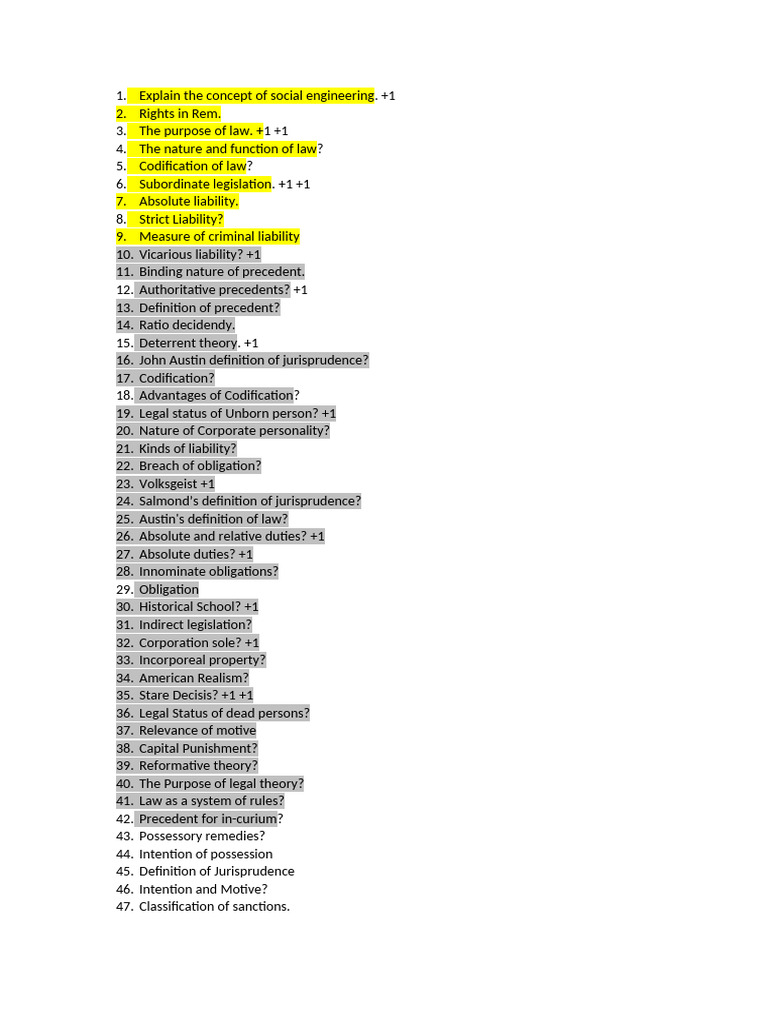 1. Explain the concept of social engineering. +1
2. Rights in Rem.
3. The purpose of law. +1 +1
4. The nature and function of law?
5. Codification of law?
6. Subordinate legislation. +1 +1
7. Absolute liability.
8. Strict Liability?
9. Measure of criminal liability
10. Vicarious liability? +1
11. Binding nature of precedent.
12. Authoritative precedents? +1
13. Definition of precedent?
14. Ratio decidendy.
15. Deterrent theory. +1
16. John Austin definition of jurisprudence?
17. Codification?
18. Advantages of Codification?
19. Legal status of Unborn person? +1
20. Nature of Corporate personality?
21. Kinds of liability?
22. Breach of obligation?
23. Volksgeist +1
24. Salmond's definition of jurisprudence?
25. Austin's definition of law?
26. Absolute and relative duties? +1
27. Absolute duties? +1
28. Innominate obligations?
29. Obligation
30. Historical School? +1
31. Indirect legislation?
32. Corporation sole? +1
33. Incorporeal property?
34. American Realism?
35. Stare Decisis? +1 +1
36. Legal Status of dead persons?
37. Relevance of motive
38. Capital Punishment?
39. Reformative theory?
40. The Purpose of legal theory?
41. Law as a system of rules?
42. Precedent for in-curium?
43. Possessory remedies?
44. Intention of possession
45. Definition of Jurisprudence
46. Intention and Motive?
47. Classification of sanctions.